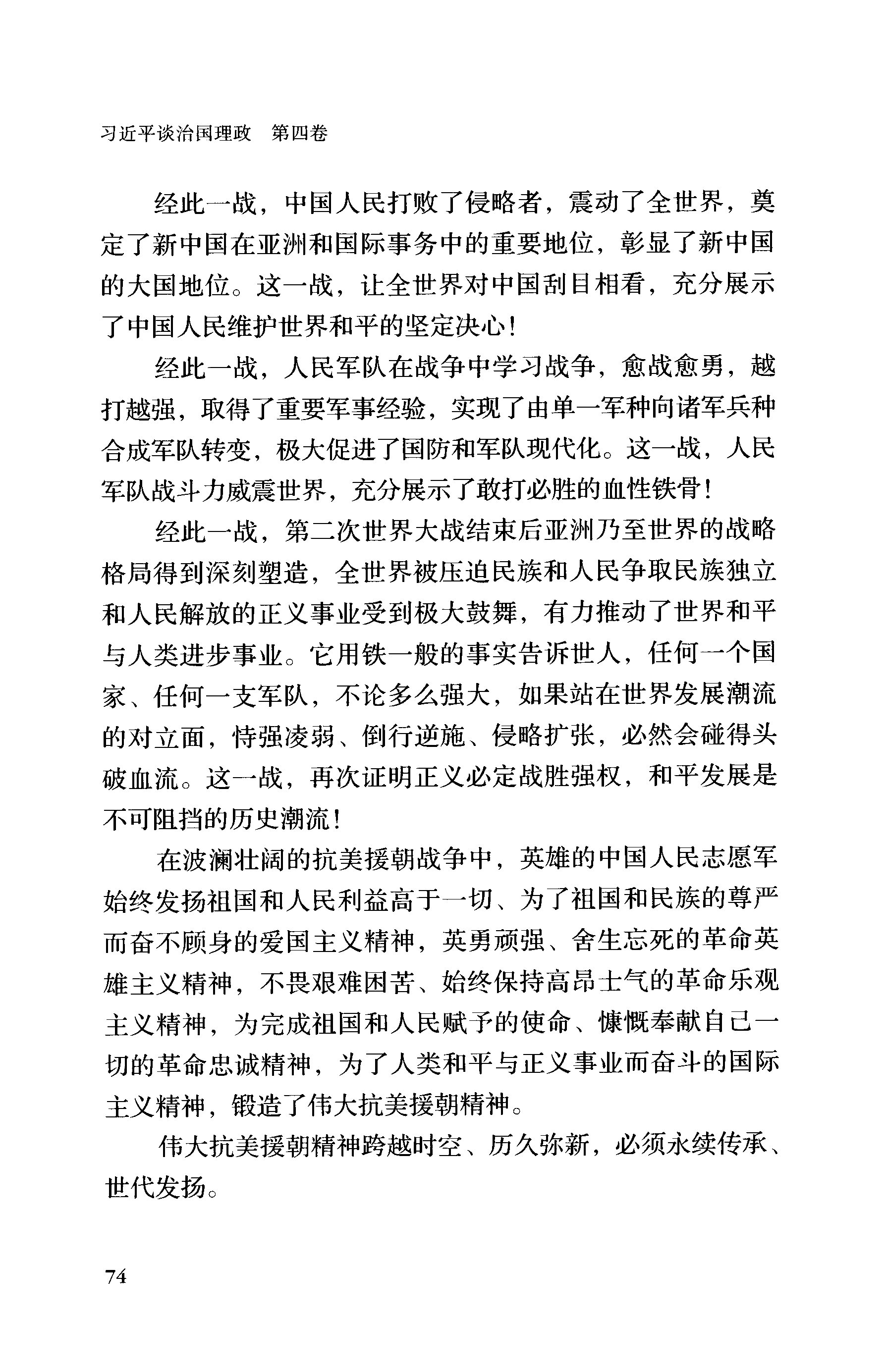 习近平谈治国理政　第四卷

经此一战，中国人民打败了侵略者，震动了全世界，奠定了新中国在亚洲和国际事务中的重要地位，彰显了新中国的大国地位。这一战，让全世界对中国刮目相看，充分展示了中国人民维护世界和平的坚定决心！

经此一战，人民军队在战争中学习战争，愈战愈勇，越打越强，取得了重要军事经验，实现了由单一军种向诸军兵种合成军队转变，极大促进了国防和军队现代化。这一战，人民军队战斗力威震世界，充分展示了敢打必胜的血性铁骨！

经此一战，第二次世界大战结束后亚洲乃至世界的战略格局得到深刻塑造，全世界被压迫民族和人民争取民族独立和人民解放的正义事业受到极大鼓舞，有力推动了世界和平与人类进步事业。它用铁一般的事实告诉世人，任何一个国家、任何一支军队，不论多么强大，如果站在世界发展潮流的对立面，恃强凌弱、倒行逆施、侵略扩张，必然会碰得头破血流。这一战，再次证明正义必定战胜强权，和平发展是不可阻挡的历史潮流！

在波澜壮阔的抗美援朝战争中，英雄的中国人民志愿军始终发扬祖国和人民利益高于一切、为了祖国和民族的尊严而奋不顾身的爱国主义精神，英勇顽强、舍生忘死的革命英雄主义精神，不畏艰难困苦、始终保持高昂士气的革命乐观主义精神，为完成祖国和人民赋予的使命、慷慨奉献自己一切的革命忠诚精神，为了人类和平与正义事业而奋斗的国际主义精神，锻造了伟大抗美援朝精神。

伟大抗美援朝精神跨越时空、历久弥新，必须永续传承、世代发扬。

74